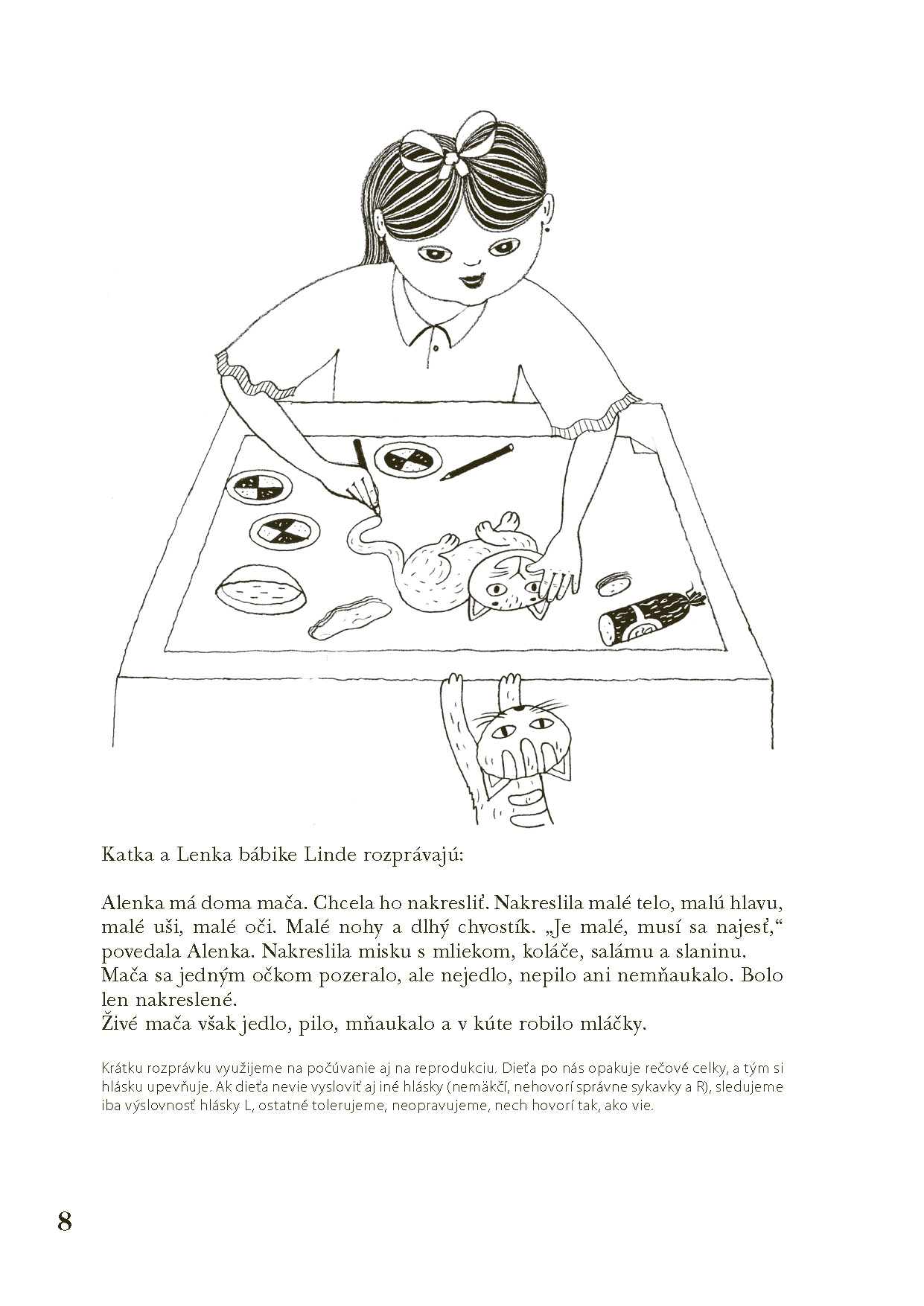 Katka a Lenka bábike Linde rozprávajú:

Alenka má doma mača. Chcela ho nakresliť. Nakreslila malé telo, malú hlavu, malé uši, malé oči. Malé nohy a dlhý chvostík. „Je malé, musí sa najesť,“ povedala Alenka. Nakreslila misku s mliekom, koláče, salámu a slaninu. Mača sa jedným očkom pozeralo, ale nejedlo, nepilo ani nemňaukalo. Bolo len nakreslené.
Živé mača však jedlo, pilo, mňaukalo a v kúte robilo mláčky.

Krátku rozprávku využijeme na počúvanie aj na reprodukciu. Dieťa po nás opakuje rečové celky, a tým si hlásku upevňuje. Ak dieťa nevie vysloviť aj iné hlásky (nemäkčí, nehovorí správne sykavky a R), sledujeme iba výslovnosť hlásky L, ostatné tolerujeme, neopravujeme, nech hovorí tak, ako vie.

8